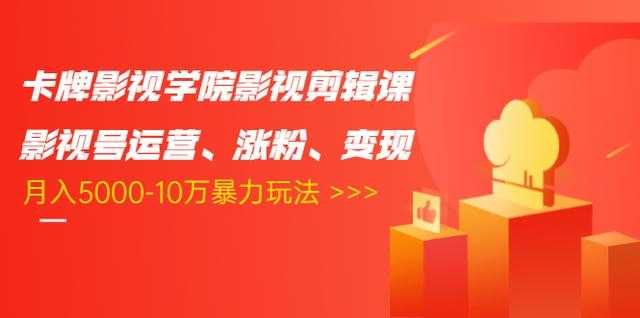 卡牌影视学院影视剪辑课

影视号运营、涨粉、变现

月入5000-10万暴力玩法 >>>